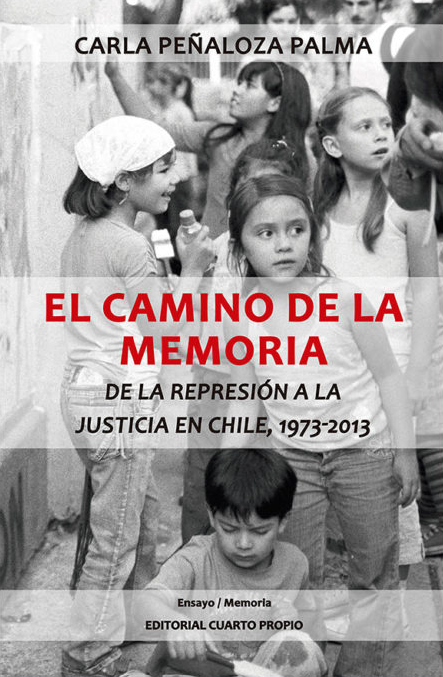 CARLA PEÑALOZA PALMA

EL CAMINO DE LA MEMORIA

DE LA REPRESIÓN A LA JUSTICIA EN CHILE, 1973-2013

Ensayo / Memoria

EDITORIAL CUARTO PROPIO